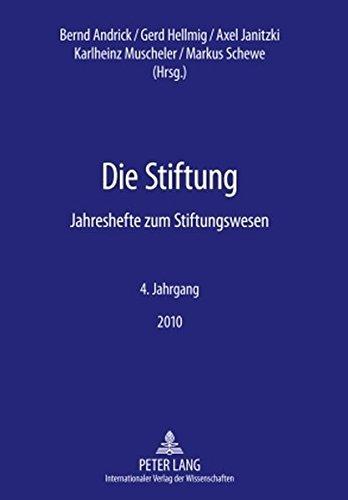 Bernd Andrick / Gerd Hellmig / Axel Janitzki
Karlheinz Muscheler / Markus Schewe
(Hrsg.)

Die Stiftung

Jahreshefte zum Stiftungswesen

4. Jahrgang

2010

PETER LANG
Internationaler Verlag der Wissenschaften